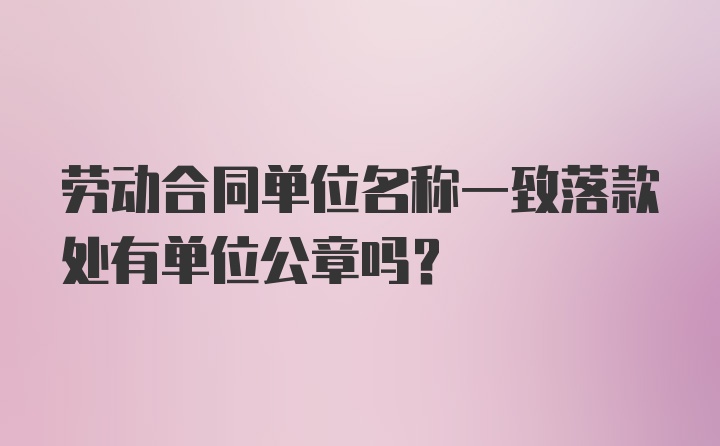 劳动合同单位名称一致落款处有单位公章吗？